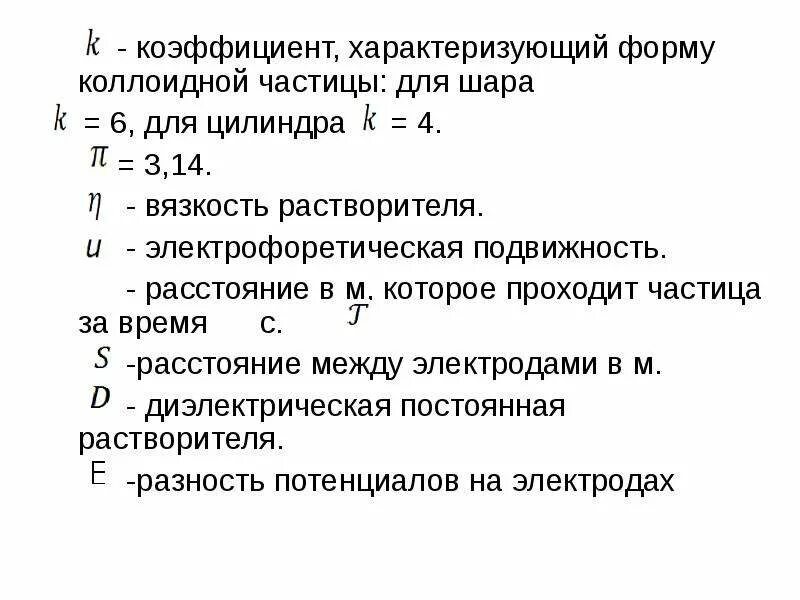 $k$ - коэффициент, характеризующий форму коллоидной частицы: для шара $k$ = 6, для цилиндра $k$ = 4.

$\pi$ = 3,14.

$\eta$ - вязкость растворителя.

$u$ - электрофоретическая подвижность.

- расстояние в м. которое проходит частица за время $\tau$ с.

$S$ -расстояние между электродами в м.

$D$ - диэлектрическая постоянная растворителя.

$E$ -разность потенциалов на электродах